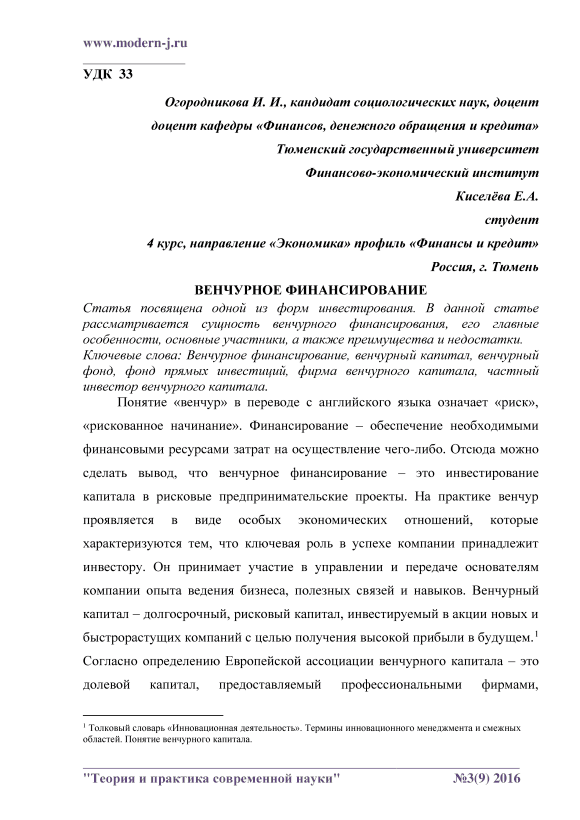 www.modern-j.ru

УДК 33

Огородникова И. И., кандидат социологических наук, доцент

доцент кафедры «Финансов, денежного обращения и кредита»

Тюменский государственный университет

Финансово-экономический институт

Киселёва Е.А.

студент

4 курс, направление «Экономика» профиль «Финансы и кредит»

Россия, г. Тюмень

ВЕНЧУРНОЕ ФИНАНСИРОВАНИЕ

Статья посвящена одной из форм инвестирования. В данной статье рассматривается сущность венчурного финансирования, его главные особенности, основные участники, а также преимущества и недостатки.

Ключевые слова: Венчурное финансирование, венчурный капитал, венчурный фонд, фонд прямых инвестиций, фирма венчурного капитала, частный инвестор венчурного капитала.

Понятие «венчур» в переводе с английского языка означает «риск», «рискованное начинание». Финансирование – обеспечение необходимыми финансовыми ресурсами затрат на осуществление чего-либо. Отсюда можно сделать вывод, что венчурное финансирование – это инвестирование капитала в рисковые предпринимательские проекты. На практике венчур проявляется в виде особых экономических отношений, которые характеризуются тем, что ключевая роль в успехе компании принадлежит инвестору. Он принимает участие в управлении и передаче основателям компании опыта ведения бизнеса, полезных связей и навыков. Венчурный капитал – долгосрочный, рисковый капитал, инвестируемый в акции новых и быстрорастущих компаний с целью получения высокой прибыли в будущем.$^1$ Согласно определению Европейской ассоциации венчурного капитала – это долевой капитал, предоставляемый профессиональными фирмами,

$^1$ Толковый словарь «Инновационная деятельность». Термины инновационного менеджмента и смежных областей. Понятие венчурного капитала.

"Теория и практика современной науки" №3(9) 2016